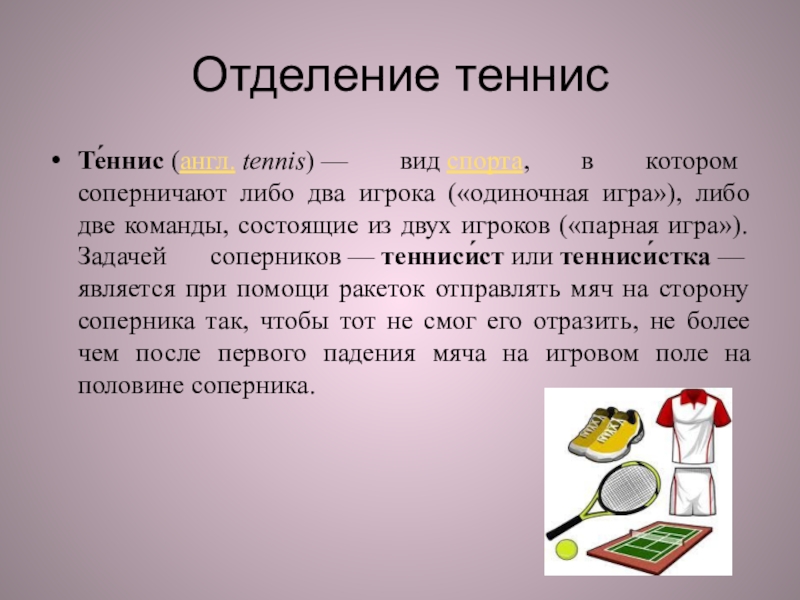 Отделение теннис

• Те́ннис (англ. tennis) — вид спорта, в котором соперничают либо два игрока («одиночная игра»), либо две команды, состоящие из двух игроков («парная игра»). Задачей соперников — теннисист или теннисистка — является при помощи ракеток отправлять мяч на сторону соперника так, чтобы тот не смог его отразить, не более чем после первого падения мяча на игровом поле на половине соперника.